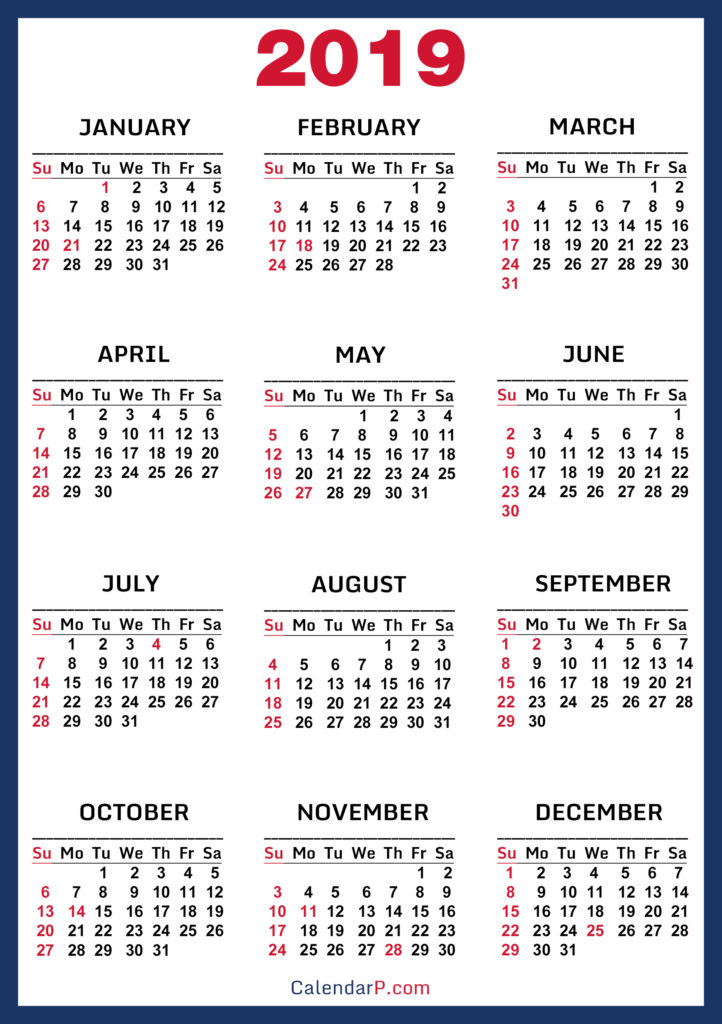 2019

JANUARY

| Su | Mo | Tu | We | Th | Fr | Sa |
|---|---|---|---|---|---|---|
| | | 1 | 2 | 3 | 4 | 5 |
| 6 | 7 | 8 | 9 | 10 | 11 | 12 |
| 13 | 14 | 15 | 16 | 17 | 18 | 19 |
| 20 | 21 | 22 | 23 | 24 | 25 | 26 |
| 27 | 28 | 29 | 30 | 31 | | |

FEBRUARY

| Su | Mo | Tu | We | Th | Fr | Sa |
|---|---|---|---|---|---|---|
| | | | | | 1 | 2 |
| 3 | 4 | 5 | 6 | 7 | 8 | 9 |
| 10 | 11 | 12 | 13 | 14 | 15 | 16 |
| 17 | 18 | 19 | 20 | 21 | 22 | 23 |
| 24 | 25 | 26 | 27 | 28 | | |

MARCH

| Su | Mo | Tu | We | Th | Fr | Sa |
|---|---|---|---|---|---|---|
| | | | | | 1 | 2 |
| 3 | 4 | 5 | 6 | 7 | 8 | 9 |
| 10 | 11 | 12 | 13 | 14 | 15 | 16 |
| 17 | 18 | 19 | 20 | 21 | 22 | 23 |
| 24 | 25 | 26 | 27 | 28 | 29 | 30 |
| 31 | | | | | | |

APRIL

| Su | Mo | Tu | We | Th | Fr | Sa |
|---|---|---|---|---|---|---|
| | 1 | 2 | 3 | 4 | 5 | 6 |
| 7 | 8 | 9 | 10 | 11 | 12 | 13 |
| 14 | 15 | 16 | 17 | 18 | 19 | 20 |
| 21 | 22 | 23 | 24 | 25 | 26 | 27 |
| 28 | 29 | 30 | | | | |

MAY

| Su | Mo | Tu | We | Th | Fr | Sa |
|---|---|---|---|---|---|---|
| | | | 1 | 2 | 3 | 4 |
| 5 | 6 | 7 | 8 | 9 | 10 | 11 |
| 12 | 13 | 14 | 15 | 16 | 17 | 18 |
| 19 | 20 | 21 | 22 | 23 | 24 | 25 |
| 26 | 27 | 28 | 29 | 30 | 31 | |

JUNE

| Su | Mo | Tu | We | Th | Fr | Sa |
|---|---|---|---|---|---|---|
| | | | | | | 1 |
| 2 | 3 | 4 | 5 | 6 | 7 | 8 |
| 9 | 10 | 11 | 12 | 13 | 14 | 15 |
| 16 | 17 | 18 | 19 | 20 | 21 | 22 |
| 23 | 24 | 25 | 26 | 27 | 28 | 29 |
| 30 | | | | | | |

JULY

| Su | Mo | Tu | We | Th | Fr | Sa |
|---|---|---|---|---|---|---|
| | 1 | 2 | 3 | 4 | 5 | 6 |
| 7 | 8 | 9 | 10 | 11 | 12 | 13 |
| 14 | 15 | 16 | 17 | 18 | 19 | 20 |
| 21 | 22 | 23 | 24 | 25 | 26 | 27 |
| 28 | 29 | 30 | 31 | | | |

AUGUST

| Su | Mo | Tu | We | Th | Fr | Sa |
|---|---|---|---|---|---|---|
| | | | | 1 | 2 | 3 |
| 4 | 5 | 6 | 7 | 8 | 9 | 10 |
| 11 | 12 | 13 | 14 | 15 | 16 | 17 |
| 18 | 19 | 20 | 21 | 22 | 23 | 24 |
| 25 | 26 | 27 | 28 | 29 | 30 | 31 |

SEPTEMBER

| Su | Mo | Tu | We | Th | Fr | Sa |
|---|---|---|---|---|---|---|
| 1 | 2 | 3 | 4 | 5 | 6 | 7 |
| 8 | 9 | 10 | 11 | 12 | 13 | 14 |
| 15 | 16 | 17 | 18 | 19 | 20 | 21 |
| 22 | 23 | 24 | 25 | 26 | 27 | 28 |
| 29 | 30 | | | | | |

OCTOBER

| Su | Mo | Tu | We | Th | Fr | Sa |
|---|---|---|---|---|---|---|
| | | 1 | 2 | 3 | 4 | 5 |
| 6 | 7 | 8 | 9 | 10 | 11 | 12 |
| 13 | 14 | 15 | 16 | 17 | 18 | 19 |
| 20 | 21 | 22 | 23 | 24 | 25 | 26 |
| 27 | 28 | 29 | 30 | 31 | | |

NOVEMBER

| Su | Mo | Tu | We | Th | Fr | Sa |
|---|---|---|---|---|---|---|
| | | | | | 1 | 2 |
| 3 | 4 | 5 | 6 | 7 | 8 | 9 |
| 10 | 11 | 12 | 13 | 14 | 15 | 16 |
| 17 | 18 | 19 | 20 | 21 | 22 | 23 |
| 24 | 25 | 26 | 27 | 28 | 29 | 30 |

DECEMBER

| Su | Mo | Tu | We | Th | Fr | Sa |
|---|---|---|---|---|---|---|
| 1 | 2 | 3 | 4 | 5 | 6 | 7 |
| 8 | 9 | 10 | 11 | 12 | 13 | 14 |
| 15 | 16 | 17 | 18 | 19 | 20 | 21 |
| 22 | 23 | 24 | 25 | 26 | 27 | 28 |
| 29 | 30 | 31 | | | | |

CalendarP.com